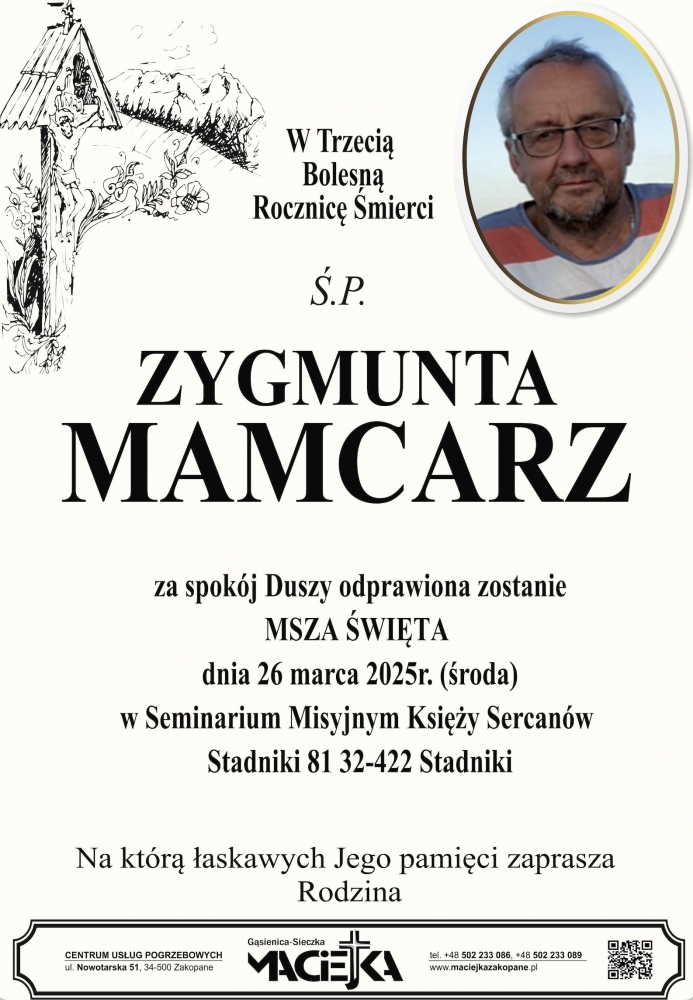 W Trzecią
Bolesną
Rocznicę Śmierci

Ś.P.

ZYGMUNTA
MAMCARZ

za spokój Duszy odprawiona zostanie
MSZA ŚWIĘTA
dnia 26 marca 2025r. (środa)
w Seminarium Misyjnym Księży Sercanów
Stadniki 81 32-422 Stadniki

Na którą łaskawych Jego pamięci zaprasza
Rodzina

CENTRUM USŁUG POGRZEBOWYCH
ul. Nowotarska 51, 34-500 Zakopane

Gąsienica-Sieczka
MACIEJKA

tel. +48 502 233 086, +48 502 233 089
www.maciejkazakopane.pl